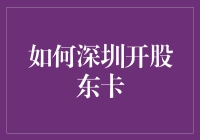 如何深圳开股东卡